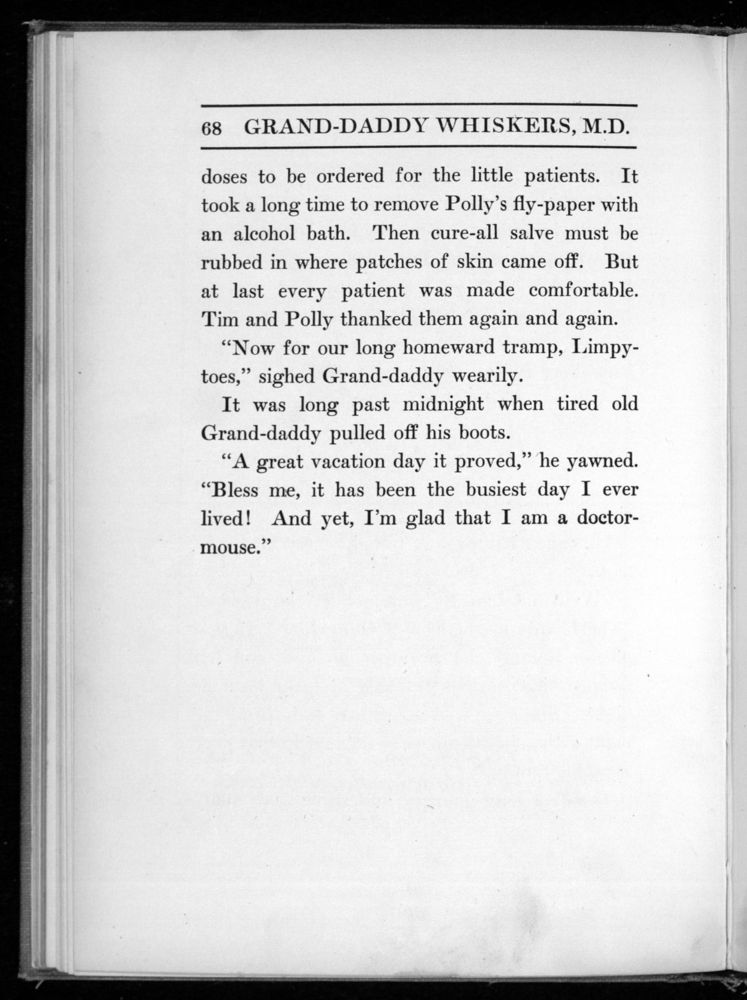 68 GRAND-DADDY WHISKERS, M.D.

doses to be ordered for the little patients. It took a long time to remove Polly's fly-paper with an alcohol bath. Then cure-all salve must be rubbed in where patches of skin came off. But at last every patient was made comfortable. Tim and Polly thanked them again and again.

"Now for our long homeward tramp, Limpy-toes," sighed Grand-daddy wearily.

It was long past midnight when tired old Grand-daddy pulled off his boots.

"A great vacation day it proved," he yawned. "Bless me, it has been the busiest day I ever lived! And yet, I'm glad that I am a doctor-mouse."